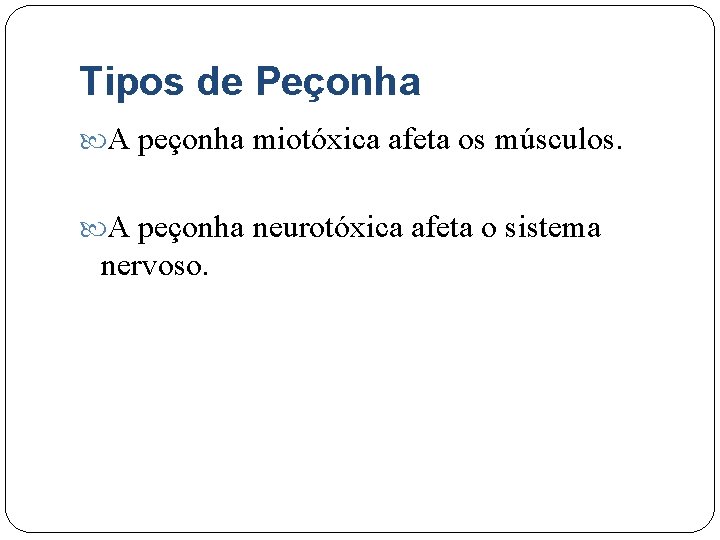 Tipos de Peçonha

A peçonha miotóxica afeta os músculos.

A peçonha neurotóxica afeta o sistema nervoso.